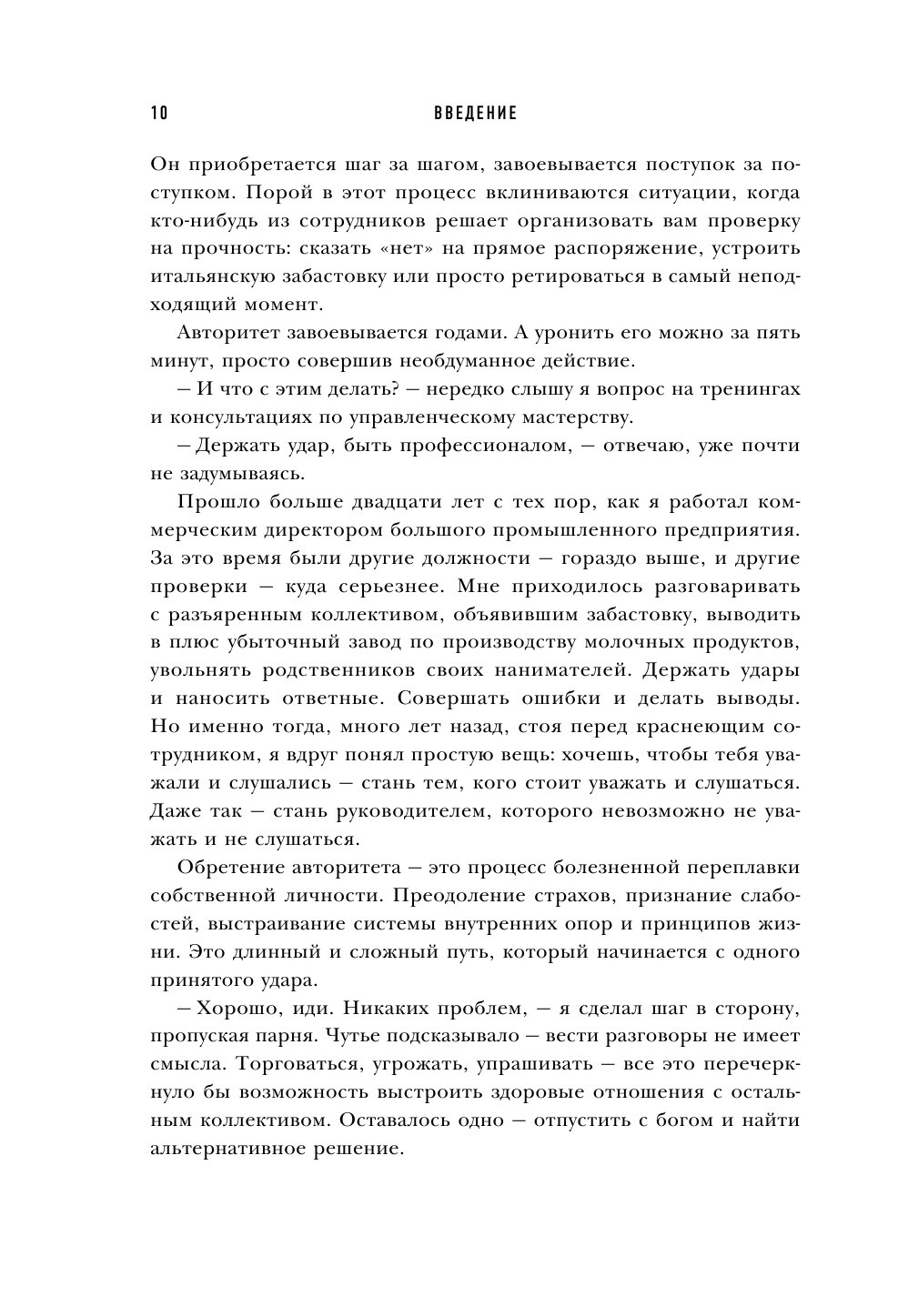 10 ВВЕДЕНИЕ

Он приобретается шаг за шагом, завоевывается поступок за поступком. Порой в этот процесс вклиниваются ситуации, когда кто-нибудь из сотрудников решает организовать вам проверку на прочность: сказать «нет» на прямое распоряжение, устроить итальянскую забастовку или просто ретироваться в самый неподходящий момент.

Авторитет завоевывается годами. А уронить его можно за пять минут, просто совершив необдуманное действие.

— И что с этим делать? — нередко слышу я вопрос на тренингах и консультациях по управленческому мастерству.

— Держать удар, быть профессионалом, — отвечаю, уже почти не задумываясь.

Прошло больше двадцати лет с тех пор, как я работал коммерческим директором большого промышленного предприятия. За это время были другие должности — гораздо выше, и другие проверки — куда серьезнее. Мне приходилось разговаривать с разъяренным коллективом, объявившим забастовку, выводить в плюс убыточный завод по производству молочных продуктов, увольнять родственников своих нанимателей. Держать удары и наносить ответные. Совершать ошибки и делать выводы. Но именно тогда, много лет назад, стоя перед краснеющим сотрудником, я вдруг понял простую вещь: хочешь, чтобы тебя уважали и слушались — стань тем, кого стоит уважать и слушаться. Даже так — стань руководителем, которого невозможно не уважать и не слушаться.

Обретение авторитета — это процесс болезненной переплавки собственной личности. Преодоление страхов, признание слабостей, выстраивание системы внутренних опор и принципов жизни. Это длинный и сложный путь, который начинается с одного принятого удара.

— Хорошо, иди. Никаких проблем, — я сделал шаг в сторону, пропуская парня. Чутье подсказывало — вести разговоры не имеет смысла. Торговаться, угрожать, упрашивать — все это перечеркнуло бы возможность выстроить здоровые отношения с остальным коллективом. Оставалось одно — отпустить с богом и найти альтернативное решение.